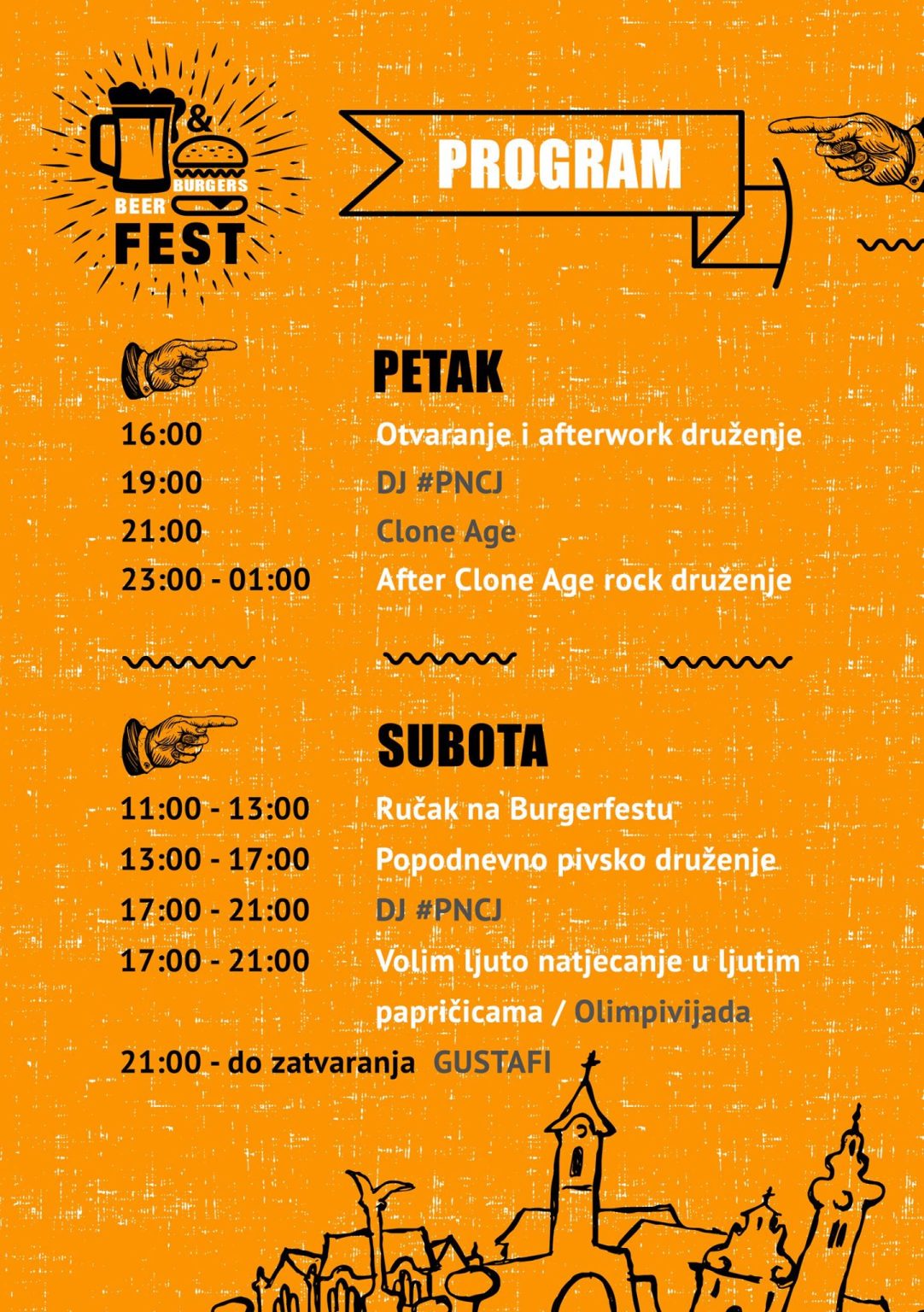 & BURGERS BEER FEST

PROGRAM

PETAK

16:00 Otvaranje i afterwork druženje
19:00 DJ #PNCJ
21:00 Clone Age
23:00 - 01:00 After Clone Age rock druženje

SUBOTA

11:00 - 13:00 Ručak na Burgerfestu
13:00 - 17:00 Popodnevno pivsko druženje
17:00 - 21:00 DJ #PNCJ
17:00 - 21:00 Volim ljuto natjecanje u ljutim papričicama / Olimpivijada
21:00 - do zatvaranja GUSTAFI